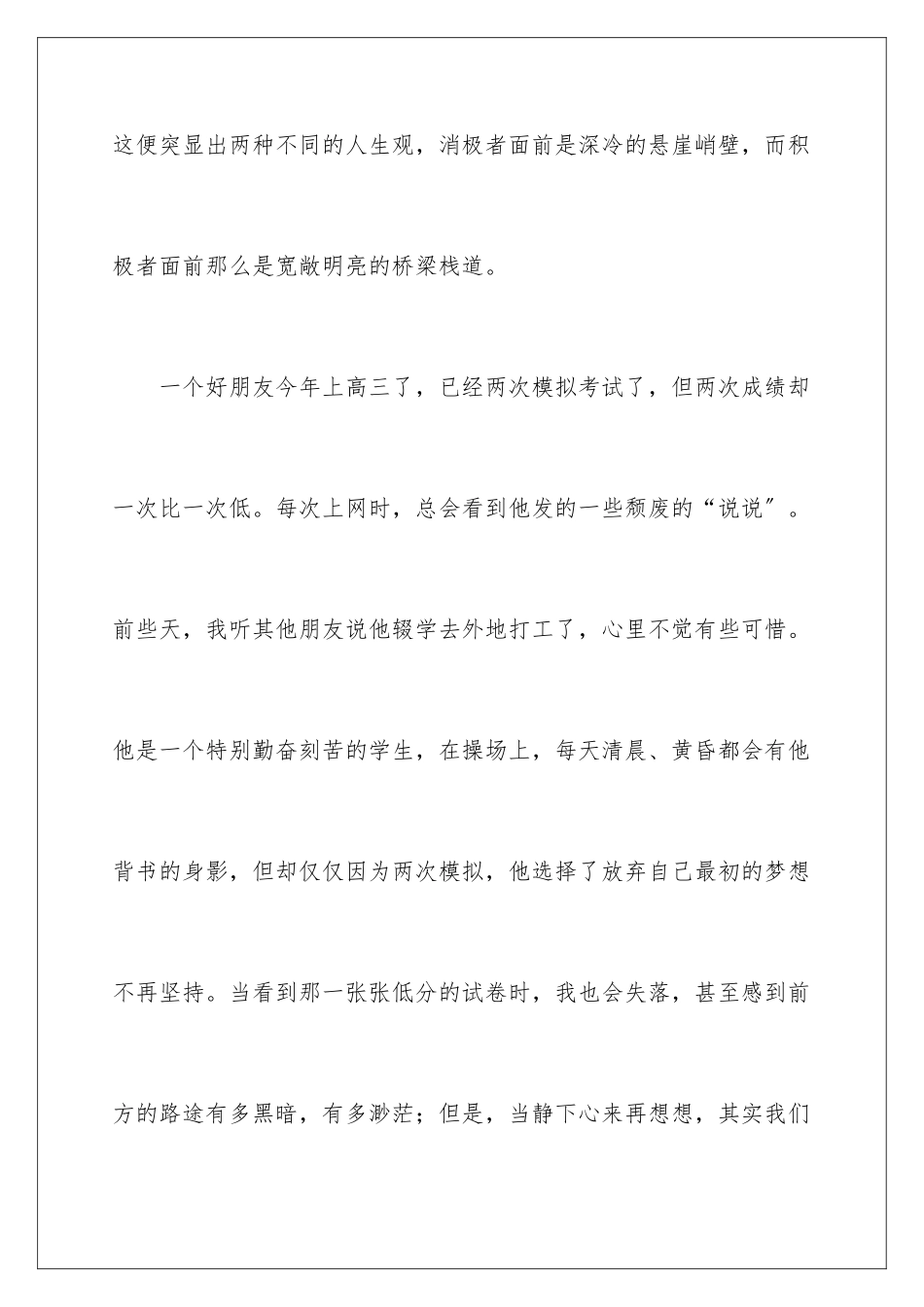 这便突显出两种不同的人生观，消极者面前是深冷的悬崖峭壁，而积极者面前那么是宽敞明亮的桥梁栈道。

一个好朋友今年上高三了，已经两次模拟考试了，但两次成绩却一次比一次低。每次上网时，总会看到他发的一些颓废的“说说″。前些天，我听其他朋友说他辍学去外地打工了，心里不觉有些可惜。他是一个特别勤奋刻苦的学生，在操场上，每天清晨、黄昏都会有他背书的身影，但却仅仅因为两次模拟，他选择了放弃自己最初的梦想不再坚持。当看到那一张张低分的试卷时，我也会失落，甚至感到前方的路途有多黑暗，有多渺茫；但是，当静下心来再想想，其实我们